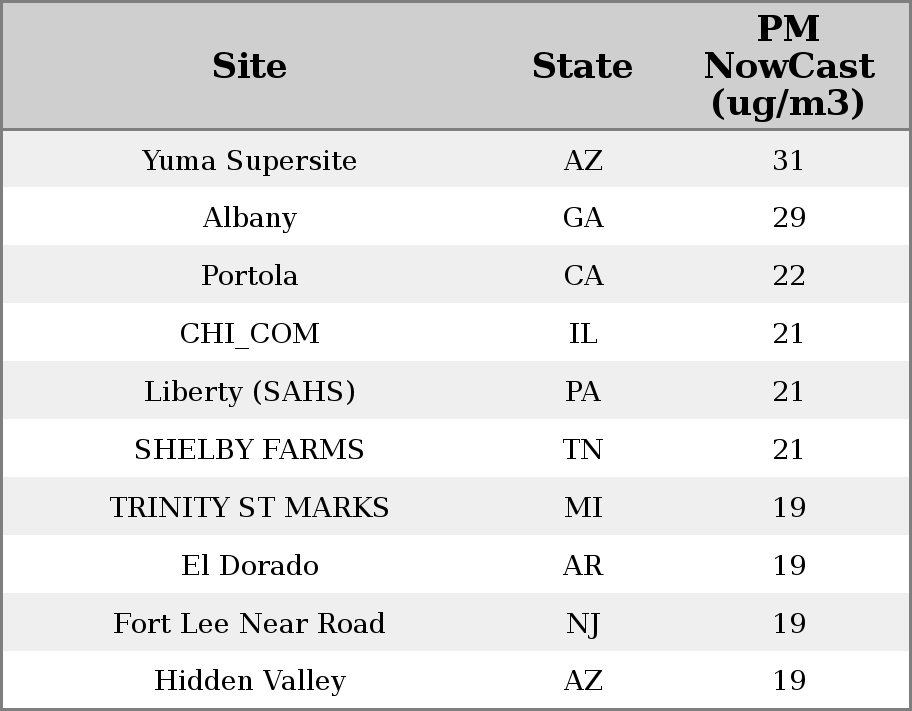 | Site | State | PM NowCast (ug/m3) |
|---|---|---|
| Yuma Supersite | AZ | 31 |
| Albany | GA | 29 |
| Portola | CA | 22 |
| CHI_COM | IL | 21 |
| Liberty (SAHS) | PA | 21 |
| SHELBY FARMS | TN | 21 |
| TRINITY ST MARKS | MI | 19 |
| El Dorado | AR | 19 |
| Fort Lee Near Road | NJ | 19 |
| Hidden Valley | AZ | 19 |